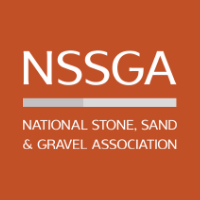 NSSGA

NATIONAL STONE, SAND & GRAVEL ASSOCIATION